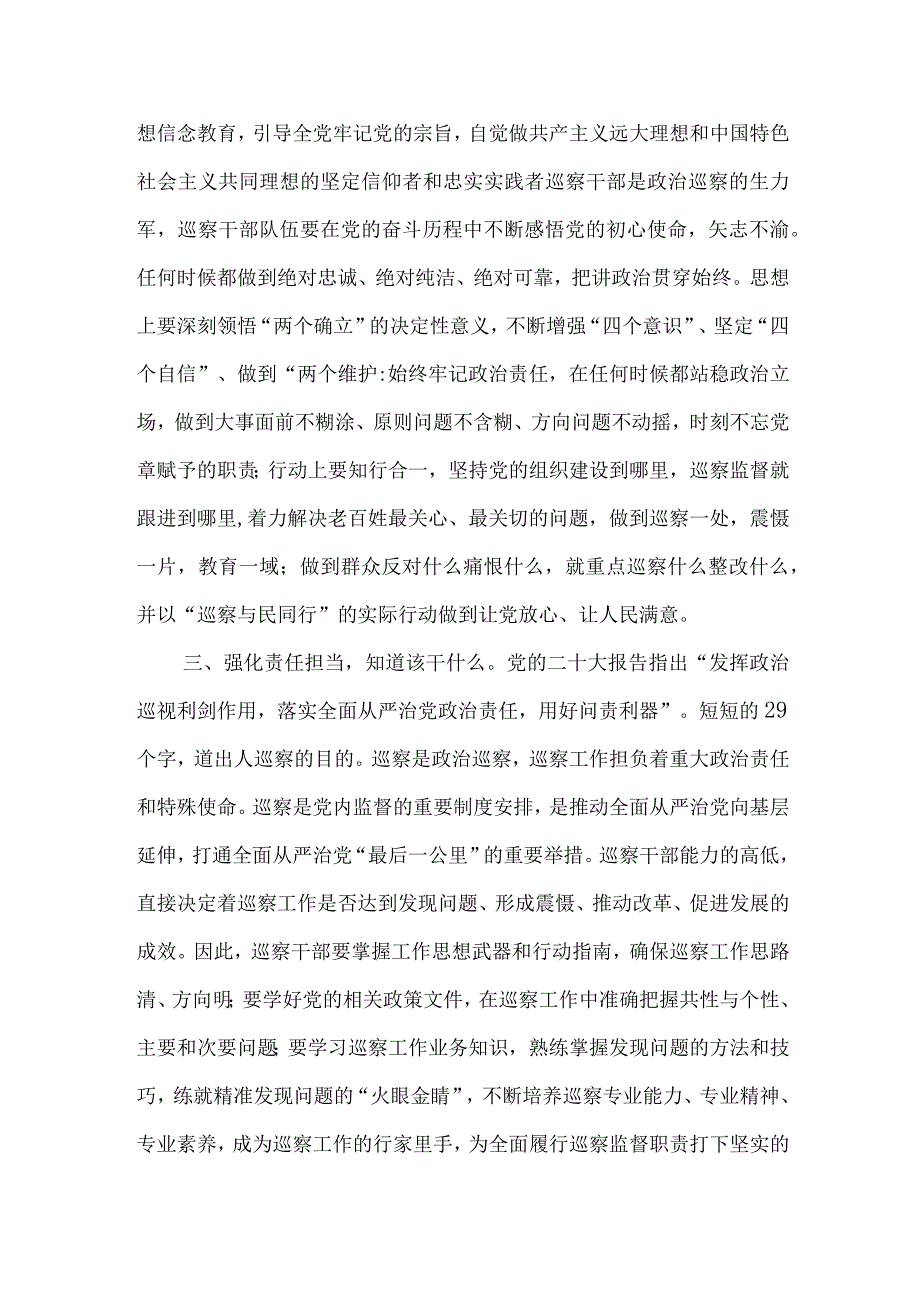 想信念教育，引导全党牢记党的宗旨，自觉做共产主义远大理想和中国特色社会主义共同理想的坚定信仰者和忠实实践者巡察干部是政治巡察的生力军，巡察干部队伍要在党的奋斗历程中不断感悟党的初心使命，矢志不渝。任何时候都做到绝对忠诚、绝对纯洁、绝对可靠，把讲政治贯穿始终。思想上要深刻领悟“两个确立”的决定性意义，不断增强“四个意识”、坚定“四个自信”、做到“两个维护:始终牢记政治责任，在任何时候都站稳政治立场，做到大事面前不糊涂、原则问题不含糊、方向问题不动摇，时刻不忘党章赋予的职责;行动上要知行合一，坚持党的组织建设到哪里，巡察监督就跟进到哪里,着力解决老百姓最关心、最关切的问题，做到巡察一处，震慑一片，教育一域；做到群众反对什么痛恨什么，就重点巡察什么整改什么，并以“巡察与民同行”的实际行动做到让党放心、让人民满意。

三、强化责任担当，知道该干什么。党的二十大报告指出“发挥政治巡视利剑作用，落实全面从严治党政治责任，用好问责利器”。短短的29个字，道出人巡察的目的。巡察是政治巡察，巡察工作担负着重大政治责任和特殊使命。巡察是党内监督的重要制度安排，是推动全面从严治党向基层延伸，打通全面从严治党“最后一公里”的重要举措。巡察干部能力的高低，直接决定着巡察工作是否达到发现问题、形成震慑、推动改革、促进发展的成效。因此，巡察干部要掌握工作思想武器和行动指南，确保巡察工作思路清、方向明;要学好党的相关政策文件，在巡察工作中准确把握共性与个性、主要和次要问题;要学习巡察工作业务知识，熟练掌握发现问题的方法和技巧，练就精准发现问题的“火眼金睛”，不断培养巡察专业能力、专业精神、专业素养，成为巡察工作的行家里手，为全面履行巡察监督职责打下坚实的